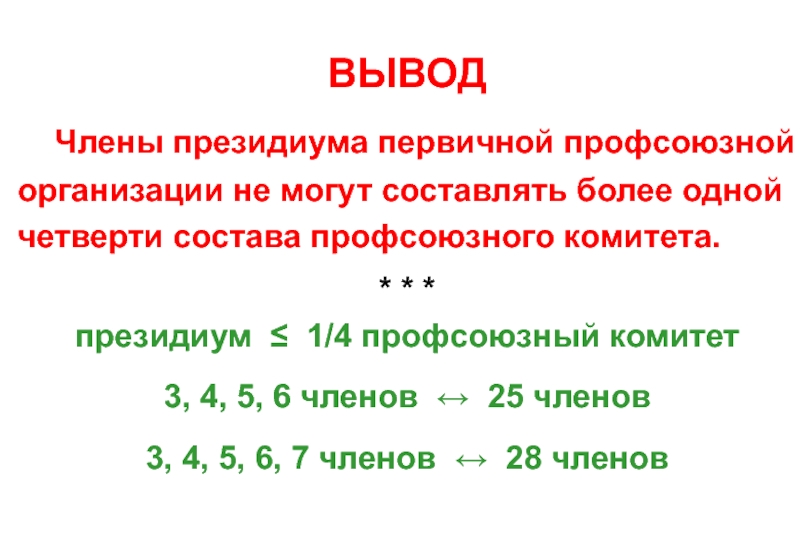 ВЫВОД

Члены президиума первичной профсоюзной организации не могут составлять более одной четверти состава профсоюзного комитета.

* * *

президиум ≤ 1/4 профсоюзный комитет

3, 4, 5, 6 членов ↔ 25 членов

3, 4, 5, 6, 7 членов ↔ 28 членов